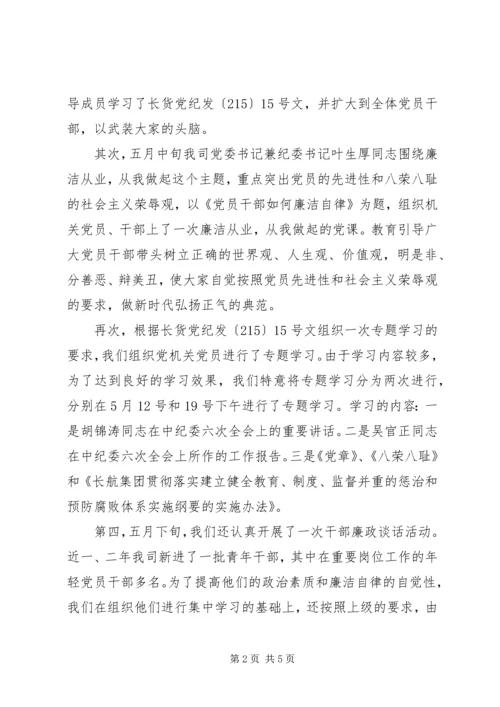 导成员学习了长货党纪发〔215〕15号文，并扩大到全体党员干部，以武装大家的头脑。

其次，五月中旬我司党委书记兼纪委书记叶生厚同志围绕廉洁从业，从我做起这个主题，重点突出党员的先进性和八荣八耻的社会主义荣辱观，以《党员干部如何廉洁自律》为题，组织机关党员、干部上了一次廉洁从业，从我做起的党课。教育引导广大党员干部带头树立正确的世界观、人生观、价值观，明是非、分善恶、辩美丑，使大家自觉按照党员先进性和社会主义荣辱观的要求，做新时代弘扬正气的典范。

再次，根据长货党纪发〔215〕15号文组织一次专题学习的要求，我们组织党机关党员进行了专题学习。由于学习内容较多，为了达到良好的学习效果，我们特意将专题学习分为两次进行，分别在5月12号和19号下午进行了专题学习。学习的内容：一是胡锦涛同志在中纪委六次全会上的重要讲话。二是吴官正同志在中纪委六次全会上所作的工作报告。三是《党章》、《八荣八耻》和《长航集团贯彻落实建立健全教育、制度、监督并重的惩治和预防腐败体系实施纲要的实施办法》。

第四，五月下旬，我们还认真开展了一次干部廉政谈话活动。近一、二年我司新进了一批青年干部，其中在重要岗位工作的年轻党员干部多名。为了提高他们的政治素质和廉洁自律的自觉性，我们在组织他们进行集中学习的基础上，还按照上级的要求，由

第2页 共5页